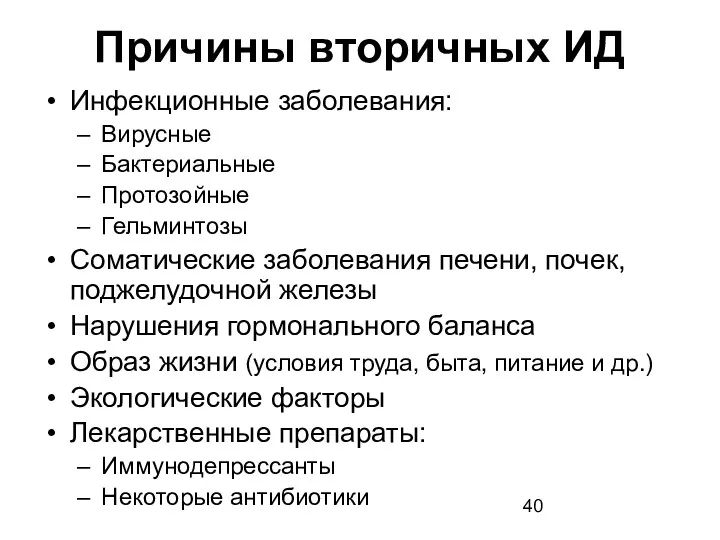 Причины вторичных ИД

• Инфекционные заболевания:
– Вирусные
– Бактериальные
– Протозойные
– Гельминтозы
• Соматические заболевания печени, почек, поджелудочной железы
• Нарушения гормонального баланса
• Образ жизни (условия труда, быта, питание и др.)
• Экологические факторы
• Лекарственные препараты:
– Иммунодепрессанты
– Некоторые антибиотики

40